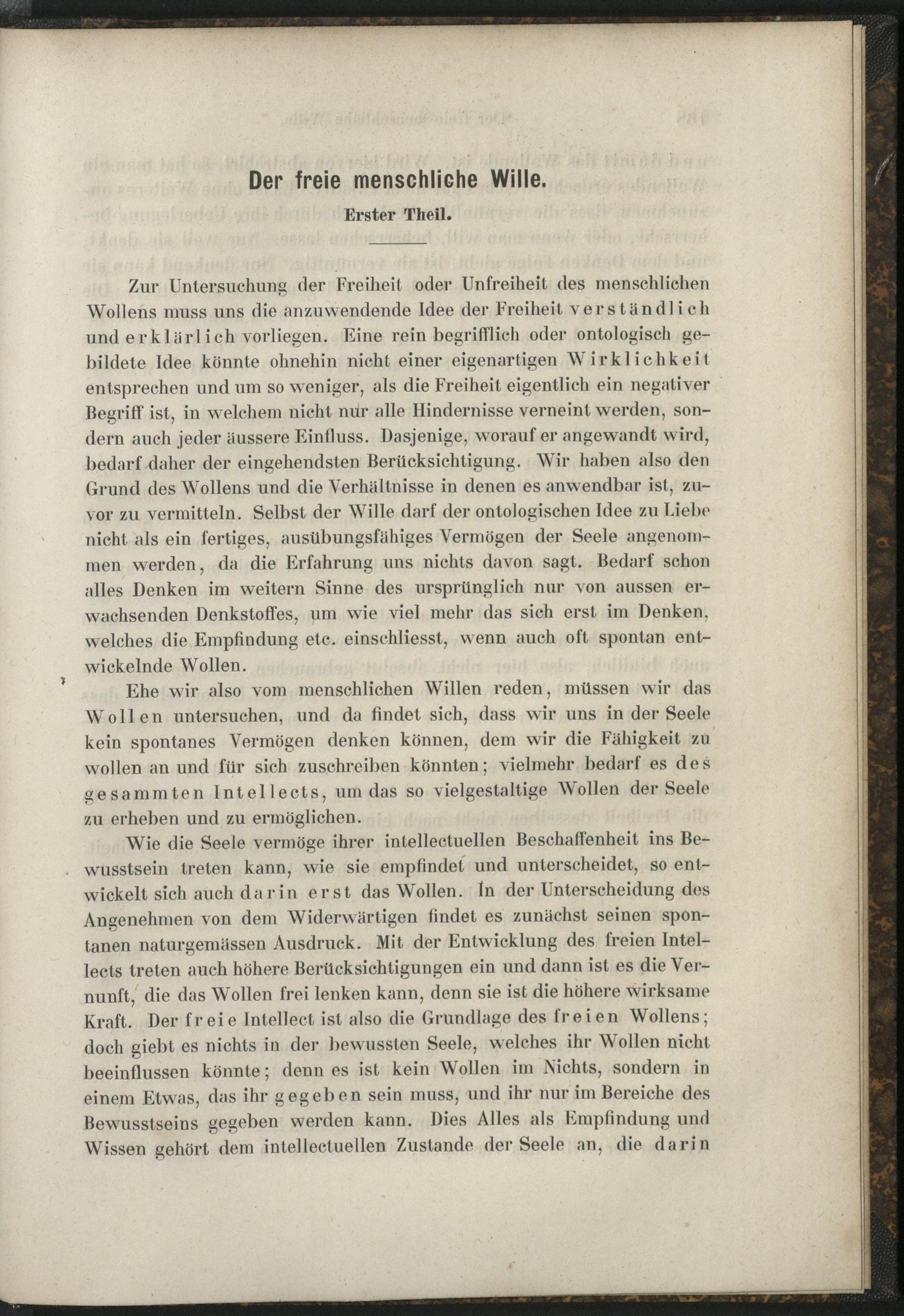 Der freie menschliche Wille.

Erster Theil.

Zur Untersuchung der Freiheit oder Unfreiheit des menschlichen Wollens muss uns die anzuwendende Idee der Freiheit verständlich und erklärlich vorliegen. Eine rein begrifflich oder ontologisch gebildete Idee könnte ohnehin nicht einer eigenartigen Wirklichkeit entsprechen und um so weniger, als die Freiheit eigentlich ein negativer Begriff ist, in welchem nicht nur alle Hindernisse verneint werden, sondern auch jeder äussere Einfluss. Dasjenige, worauf er angewandt wird, bedarf daher der eingehendsten Berücksichtigung. Wir haben also den Grund des Wollens und die Verhältnisse in denen es anwendbar ist, zuvor zu vermitteln. Selbst der Wille darf der ontologischen Idee zu Liebe nicht als ein fertiges, ausübungsfähiges Vermögen der Seele angenommen werden, da die Erfahrung uns nichts davon sagt. Bedarf schon alles Denken im weitern Sinne des ursprünglich nur von aussen erwachsenden Denkstoffes, um wie viel mehr das sich erst im Denken, welches die Empfindung etc. einschliesst, wenn auch oft spontan entwickelnde Wollen.

Ehe wir also vom menschlichen Willen reden, müssen wir das Wollen untersuchen, und da findet sich, dass wir uns in der Seele kein spontanes Vermögen denken können, dem wir die Fähigkeit zu wollen an und für sich zuschreiben könnten; vielmehr bedarf es des gesammten Intellects, um das so vielgestaltige Wollen der Seele zu erheben und zu ermöglichen.

Wie die Seele vermöge ihrer intellectuellen Beschaffenheit ins Bewusstsein treten kann, wie sie empfindet und unterscheidet, so entwickelt sich auch darin erst das Wollen. In der Unterscheidung des Angenehmen von dem Widerwärtigen findet es zunächst seinen spontanen naturgemässen Ausdruck. Mit der Entwicklung des freien Intellects treten auch höhere Berücksichtigungen ein und dann ist es die Vernunft, die das Wollen frei lenken kann, denn sie ist die höhere wirksame Kraft. Der freie Intellect ist also die Grundlage des freien Wollens; doch giebt es nichts in der bewussten Seele, welches ihr Wollen nicht beeinflussen könnte; denn es ist kein Wollen im Nichts, sondern in einem Etwas, das ihr gegeben sein muss, und ihr nur im Bereiche des Bewusstseins gegeben werden kann. Dies Alles als Empfindung und Wissen gehört dem intellectuellen Zustande der Seele an, die darin